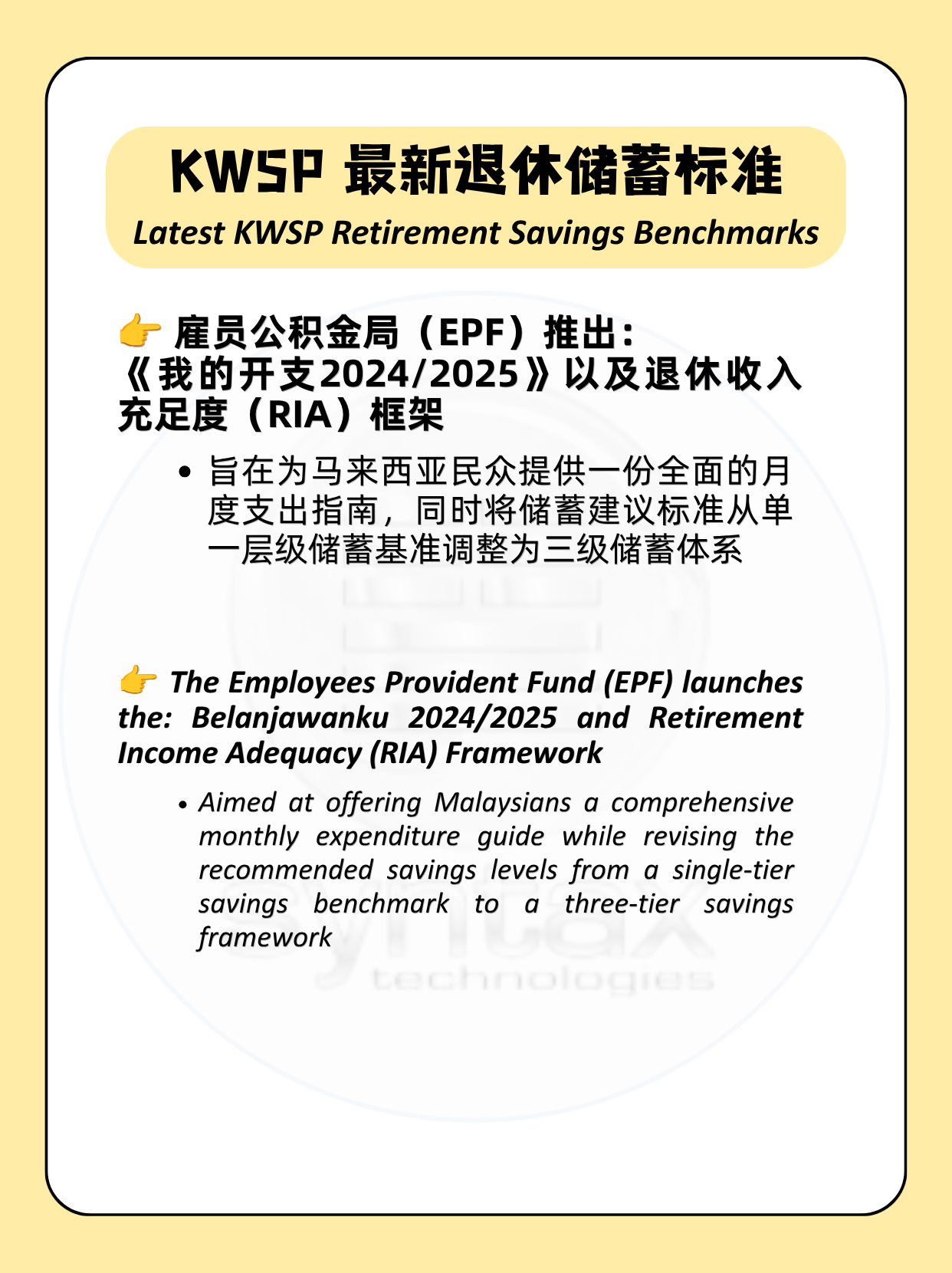 KWSP 最新退休储蓄标准
Latest KWSP Retirement Savings Benchmarks

👉 雇员公积金局（EPF）推出：《我的开支2024/2025》以及退休收入充足度（RIA）框架

• 旨在为马来西亚民众提供一份全面的月度支出指南，同时将储蓄建议标准从单一层级储蓄基准调整为三级储蓄体系

👉 The Employees Provident Fund (EPF) launches the: Belanjawanku 2024/2025 and Retirement Income Adequacy (RIA) Framework

• Aimed at offering Malaysians a comprehensive monthly expenditure guide while revising the recommended savings levels from a single-tier savings benchmark to a three-tier savings framework

syntax
technologies